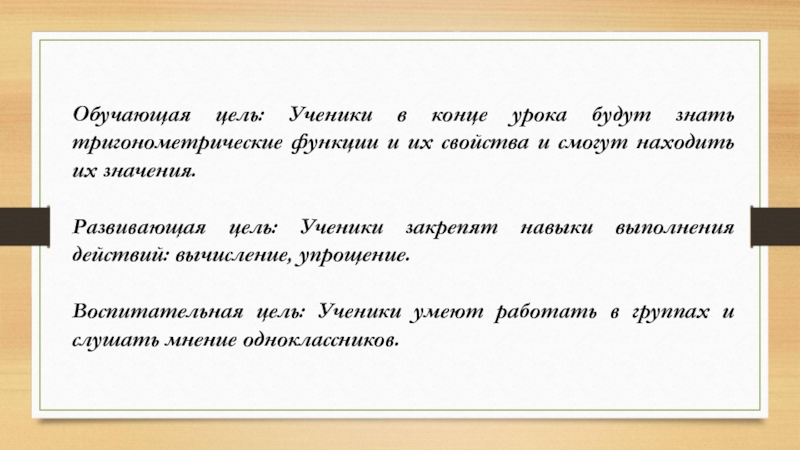 Обучающая цель: Ученики в конце урока будут знать тригонометрические функции и их свойства и смогут находить их значения.

Развивающая цель: Ученики закрепят навыки выполнения действий: вычисление, упрощение.

Воспитательная цель: Ученики умеют работать в группах и слушать мнение одноклассников.